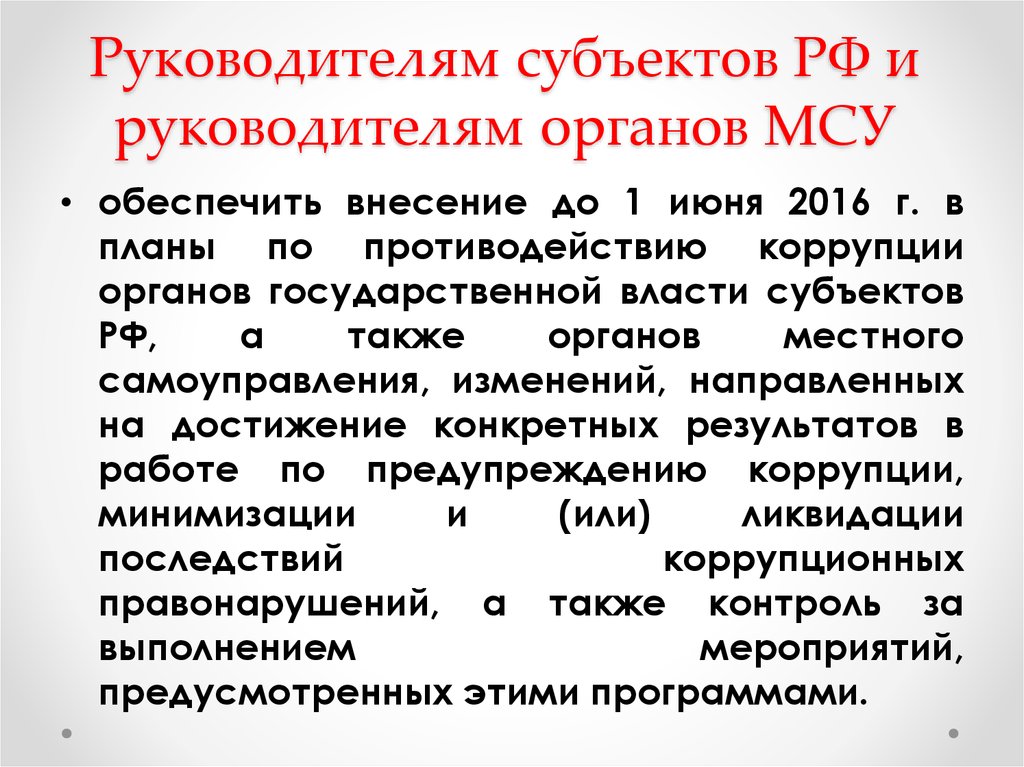 Руководителям субъектов РФ и руководителям органов МСУ

• обеспечить внесение до 1 июня 2016 г. в планы по противодействию коррупции органов государственной власти субъектов РФ, а также органов местного самоуправления, изменений, направленных на достижение конкретных результатов в работе по предупреждению коррупции, минимизации и (или) ликвидации последствий коррупционных правонарушений, а также контроль за выполнением мероприятий, предусмотренных этими программами.